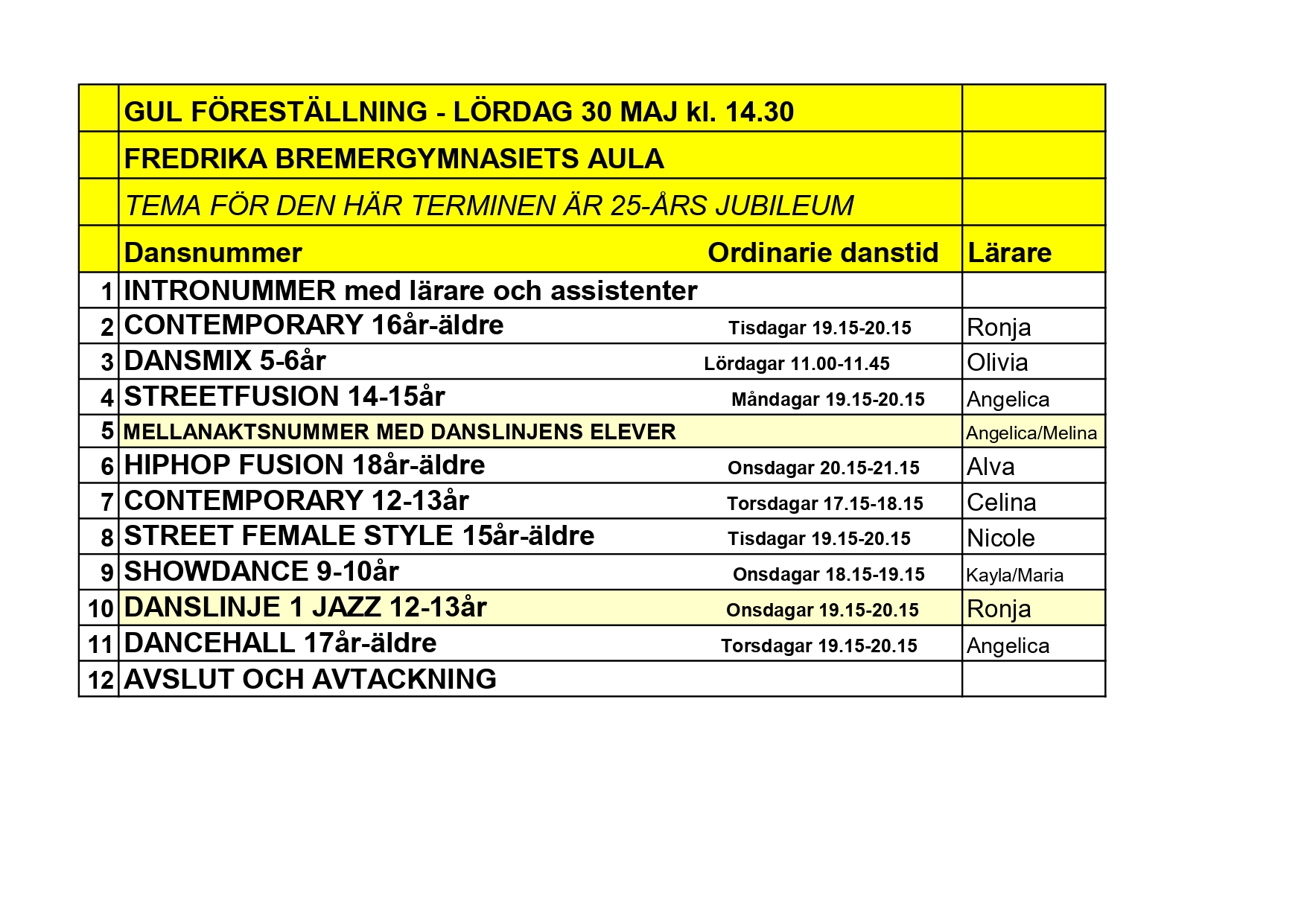 |  | GUL FÖRESTÄLLNING - LÖRDAG 30 MAJ kl. 14.30 |  |  |
|---|---|---|---|
|  | FREDRIKA BREMERGYMNASIETS AULA |  |  |
|  | TEMA FÖR DEN HÄR TERMINEN ÄR 25-ÅRS JUBILEUM |  |  |
|  | Dansnummer | Ordinarie danstid | Lärare |
| 1 | INTRONUMMER med lärare och assistenter |  |  |
| 2 | CONTEMPORARY 16år-äldre | Tisdagar 19.15-20.15 | Ronja |
| 3 | DANSMIX 5-6år | Lördagar 11.00-11.45 | Olivia |
| 4 | STREETFUSION 14-15år | Måndagar 19.15-20.15 | Angelica |
| 5 | MELLANAKTSNUMMER MED DANSLINJENS ELEVER |  | Angelica/Melina |
| 6 | HIPHOP FUSION 18år-äldre | Onsdagar 20.15-21.15 | Alva |
| 7 | CONTEMPORARY 12-13år | Torsdagar 17.15-18.15 | Celina |
| 8 | STREET FEMALE STYLE 15år-äldre | Tisdagar 19.15-20.15 | Nicole |
| 9 | SHOWDANCE 9-10år | Onsdagar 18.15-19.15 | Kayla/Maria |
| 10 | DANSLINJE 1 JAZZ 12-13år | Onsdagar 19.15-20.15 | Ronja |
| 11 | DANCEHALL 17år-äldre | Torsdagar 19.15-20.15 | Angelica |
| 12 | AVSLUT OCH AVTACKNING |  |  |